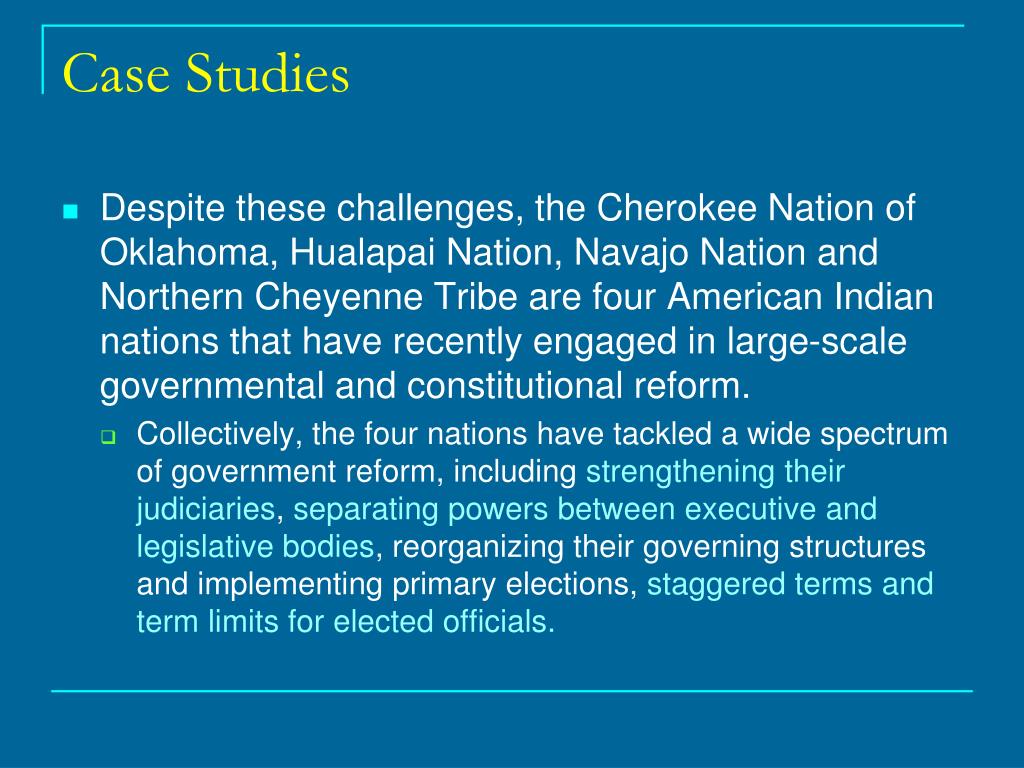 Case Studies

Despite these challenges, the Cherokee Nation of Oklahoma, Hualapai Nation, Navajo Nation and Northern Cheyenne Tribe are four American Indian nations that have recently engaged in large-scale governmental and constitutional reform.

Collectively, the four nations have tackled a wide spectrum of government reform, including strengthening their judiciaries, separating powers between executive and legislative bodies, reorganizing their governing structures and implementing primary elections, staggered terms and term limits for elected officials.